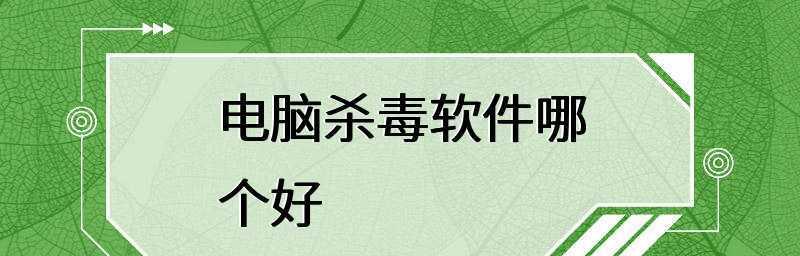 电脑杀毒软件哪个好